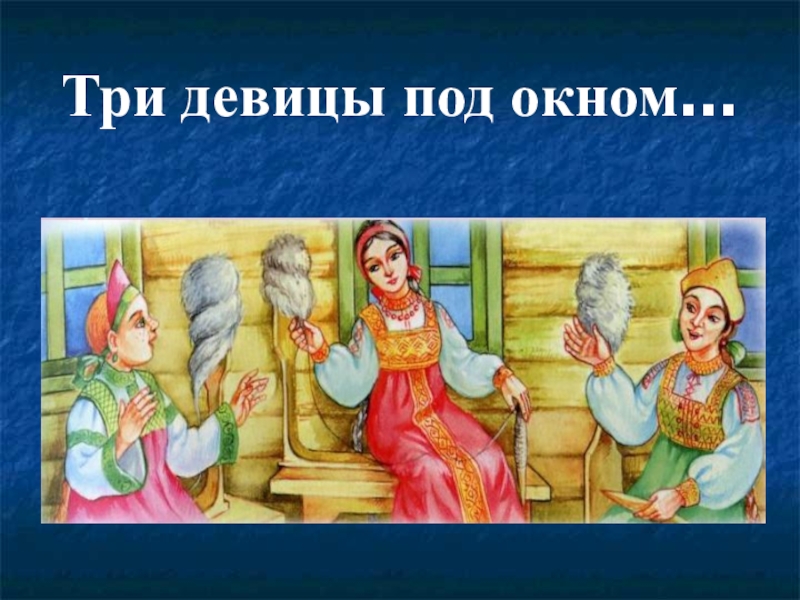 Три девицы под окном…